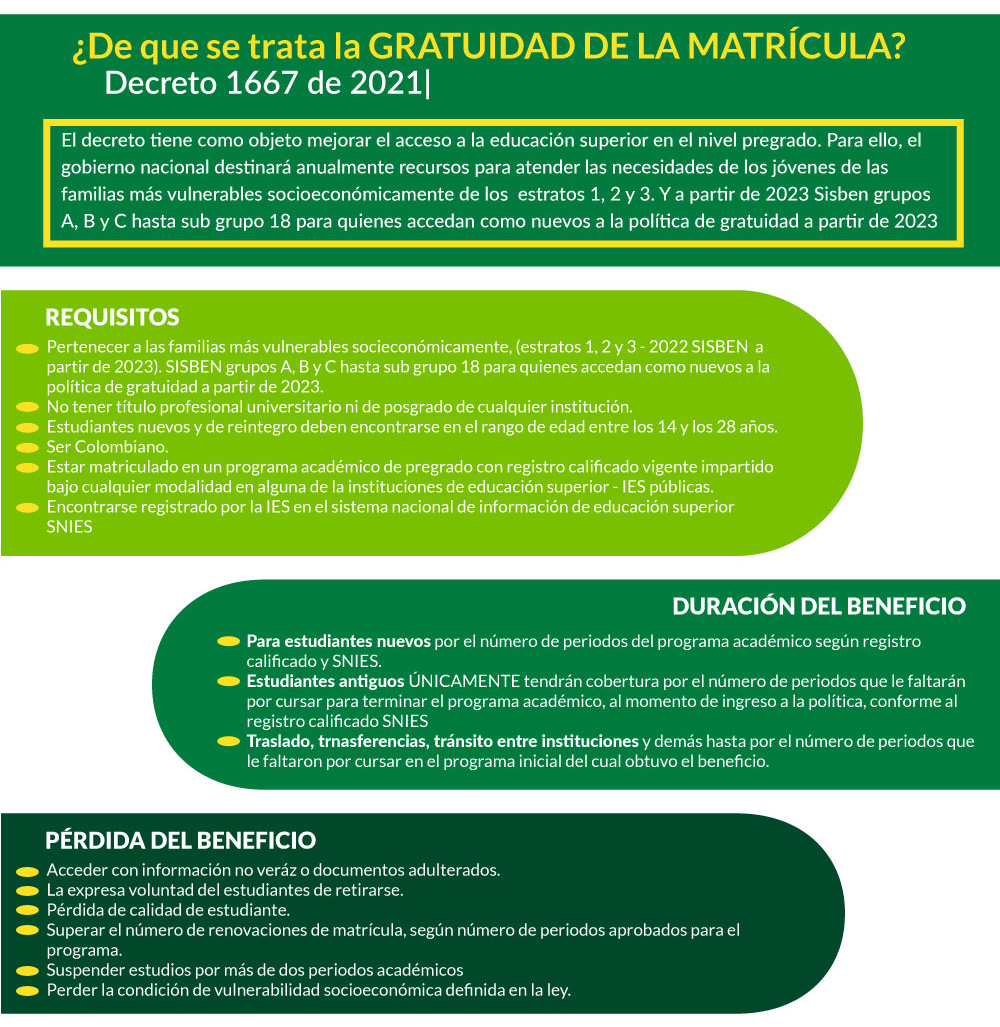 ¿De que se trata la GRATUIDAD DE LA MATRÍCULA?
Decreto 1667 de 2021|

El decreto tiene como objeto mejorar el acceso a la educación superior en el nivel pregrado. Para ello, el gobierno nacional destinará anualmente recursos para atender las necesidades de los jóvenes de las familias más vulnerables socioeconómicamente de los estratos 1, 2 y 3. Y a partir de 2023 Sisben grupos A, B y C hasta sub grupo 18 para quienes accedan como nuevos a la política de gratuidad a partir de 2023

REQUISITOS

Pertenecer a las familias más vulnerables socieconómicamente, (estratos 1, 2 y 3 - 2022 SISBEN a partir de 2023). SISBEN grupos A, B y C hasta sub grupo 18 para quienes accedan como nuevos a la política de gratuidad a partir de 2023.
No tener título profesional universitario ni de posgrado de cualquier institución.
Estudiantes nuevos y de reintegro deben encontrarse en el rango de edad entre los 14 y los 28 años.
Ser Colombiano.
Estar matriculado en un programa académico de pregrado con registro calificado vigente impartido bajo cualquier modalidad en alguna de la instituciones de educación superior - IES públicas.
Encontrarse registrado por la IES en el sistema nacional de información de educación superior SNIES

DURACIÓN DEL BENEFICIO

Para estudiantes nuevos por el número de periodos del programa académico según registro calificado y SNIES.
Estudiantes antiguos ÚNICAMENTE tendrán cobertura por el número de periodos que le faltarán por cursar para terminar el programa académico, al momento de ingreso a la política, conforme al registro calificado SNIES
Traslado, trnasferencias, tránsito entre instituciones y demás hasta por el número de periodos que le faltaron por cursar en el programa inicial del cual obtuvo el beneficio.

PÉRDIDA DEL BENEFICIO

Acceder con información no veráz o documentos adulterados.
La expresa voluntad del estudiantes de retirarse.
Pérdida de calidad de estudiante.
Superar el número de renovaciones de matrícula, según número de periodos aprobados para el programa.
Suspender estudios por más de dos periodos académicos
Perder la condición de vulnerabilidad socioeconómica definida en la ley.